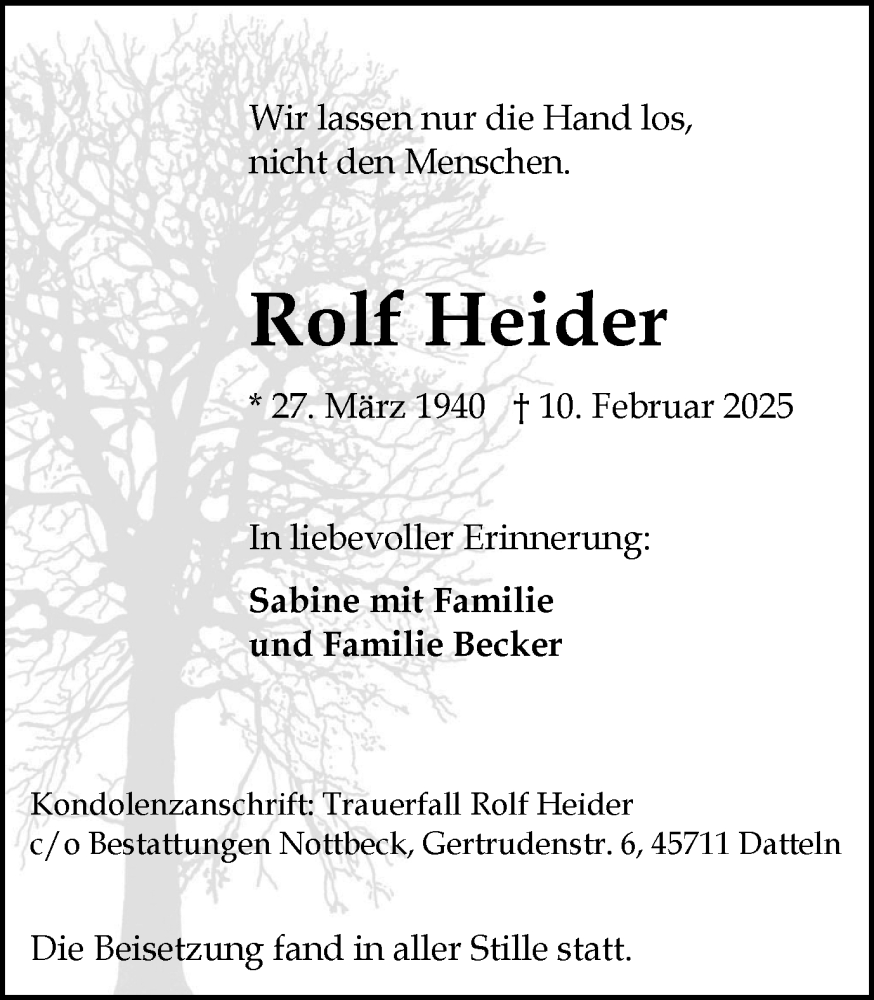 Wir lassen nur die Hand los,
nicht den Menschen.

Rolf Heider

* 27. März 1940 † 10. Februar 2025

In liebevoller Erinnerung:

Sabine mit Familie
und Familie Becker

Kondolenzanschrift: Trauerfall Rolf Heider
c/o Bestattungen Nottbeck, Gertrudenstr. 6, 45711 Datteln

Die Beisetzung fand in aller Stille statt.